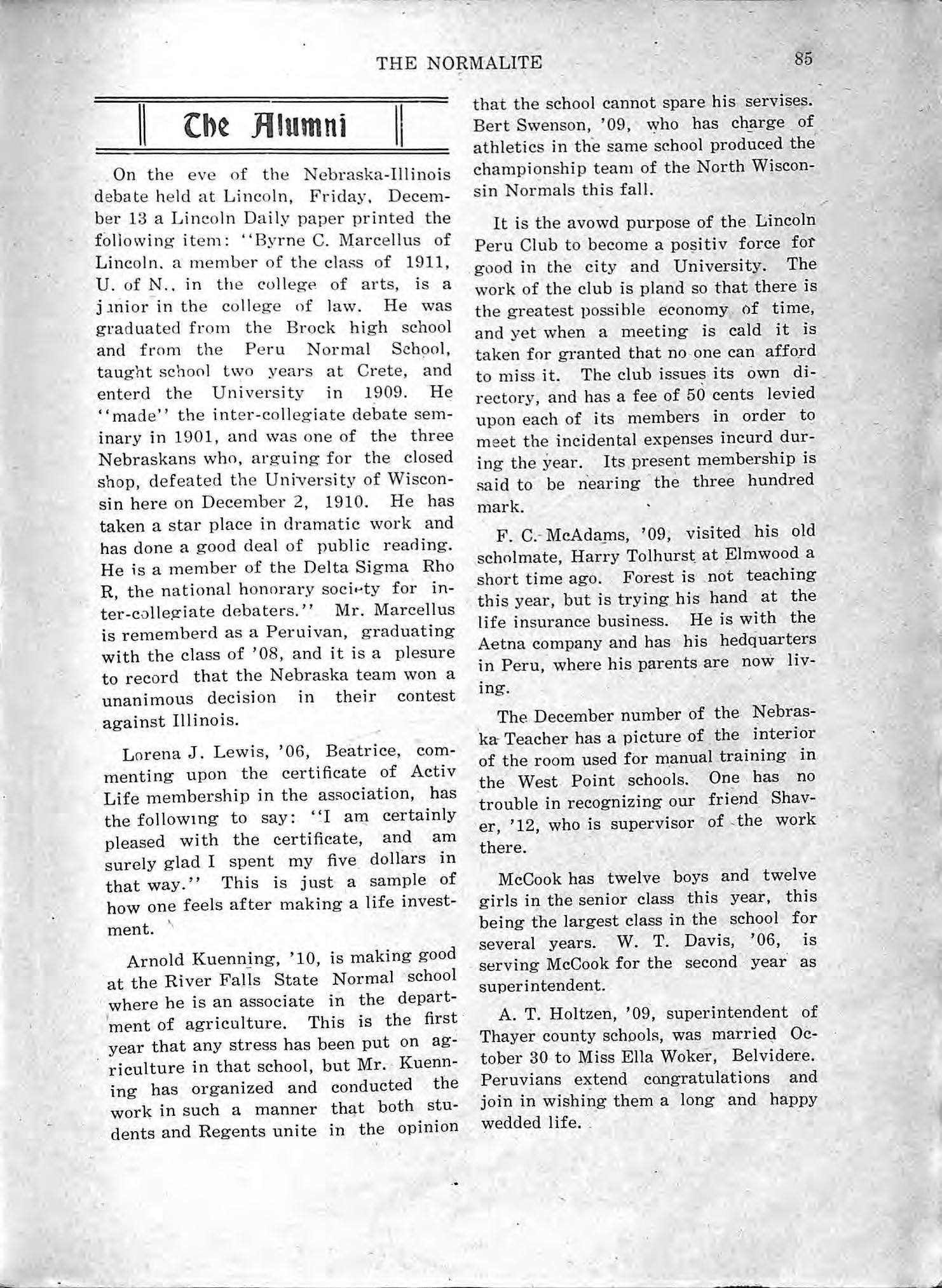 THE NORMALITE 85

The Alumni

On the eve of the Nebraska-Illinois debate held at Lincoln, Friday, December 13 a Lincoln Daily paper printed the following item: "Byrne C. Marcellus of Lincoln, a member of the class of 1911, U. of N., in the college of arts, is a junior in the college of law. He was graduated from the Brock high school and from the Peru Normal School, taught school two years at Crete, and enterd the University in 1909. He "made" the inter-collegiate debate seminary in 1901, and was one of the three Nebraskans who, arguing for the closed shop, defeated the University of Wisconsin here on December 2, 1910. He has taken a star place in dramatic work and has done a good deal of public reading. He is a member of the Delta Sigma Rho R, the national honorary society for inter-collegiate debaters." Mr. Marcellus is rememberd as a Peruivan, graduating with the class of '08, and it is a plesure to record that the Nebraska team won a unanimous decision in their contest against Illinois.

Lorena J. Lewis, '06, Beatrice, commenting upon the certificate of Activ Life membership in the association, has the following to say: "I am certainly pleased with the certificate, and am surely glad I spent my five dollars in that way." This is just a sample of how one feels after making a life investment.

Arnold Kuenning, '10, is making good at the River Falls State Normal school where he is an associate in the department of agriculture. This is the first year that any stress has been put on agriculture in that school, but Mr. Kuenning has organized and conducted the work in such a manner that both students and Regents unite in the opinion that the school cannot spare his servises. Bert Swenson, '09, who has charge of athletics in the same school produced the championship team of the North Wisconsin Normals this fall.

It is the avowd purpose of the Lincoln Peru Club to become a positiv force for good in the city and University. The work of the club is pland so that there is the greatest possible economy of time, and yet when a meeting is cald it is taken for granted that no one can afford to miss it. The club issues its own directory, and has a fee of 50 cents levied upon each of its members in order to meet the incidental expenses incurd during the year. Its present membership is said to be nearing the three hundred mark.

F. C. McAdams, '09, visited his old scholmate, Harry Tolhurst at Elmwood a short time ago. Forest is not teaching this year, but is trying his hand at the life insurance business. He is with the Aetna company and has his hedquarters in Peru, where his parents are now living.

The December number of the Nebraska Teacher has a picture of the interior of the room used for manual training in the West Point schools. One has no trouble in recognizing our friend Shaver, '12, who is supervisor of the work there.

McCook has twelve boys and twelve girls in the senior class this year, this being the largest class in the school for several years. W. T. Davis, '06, is serving McCook for the second year as superintendent.

A. T. Holtzen, '09, superintendent of Thayer county schools, was married October 30 to Miss Ella Woker, Belvidere. Peruvians extend congratulations and join in wishing them a long and happy wedded life.